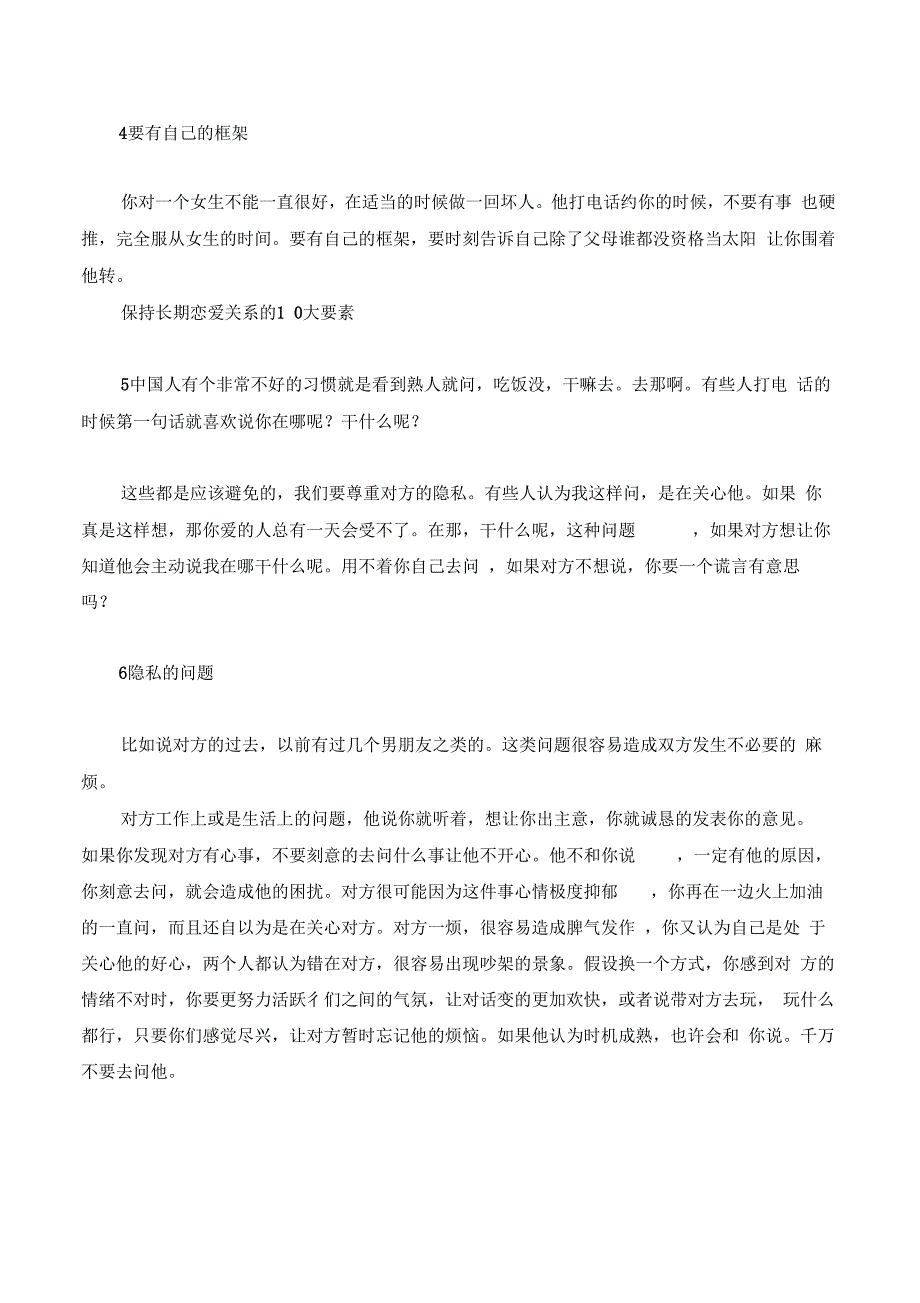 4要有自己的框架

你对一个女生不能一直很好，在适当的时候做一回坏人。他打电话约你的时候，不要有事 也硬推，完全服从女生的时间。要有自己的框架，要时刻告诉自己除了父母谁都没资格当太阳 让你围着他转。

保持长期恋爱关系的1 0大要素

5中国人有个非常不好的习惯就是看到熟人就问，吃饭没，干嘛去。去那啊。有些人打电 话的时候第一句话就喜欢说你在哪呢？干什么呢？

这些都是应该避免的，我们要尊重对方的隐私。有些人认为我这样问，是在关心他。如果 你真是这样想，那你爱的人总有一天会受不了。在那，干什么呢，这种问题 ，如果对方想让你知道他会主动说我在哪干什么呢。用不着你自己去问 ，如果对方不想说，你要一个谎言有意思吗？

6隐私的问题

比如说对方的过去，以前有过几个男朋友之类的。这类问题很容易造成双方发生不必要的 麻烦。

对方工作上或是生活上的问题，他说你就听着，想让你出主意，你就诚恳的发表你的意见。如果你发现对方有心事，不要刻意的去问什么事让他不开心。他不和你说 ，一定有他的原因，你刻意去问，就会造成他的困扰。对方很可能因为这件事心情极度抑郁 ，你再在一边火上加油的一直问，而且还自以为是在关心对方。对方一烦，很容易造成脾气发作 ，你又认为自己是处 于关心他的好心，两个人都认为错在对方，很容易出现吵架的景象。假设换一个方式，你感到对 方的情绪不对时，你要更努力活跃彳们之间的气氛，让对话变的更加欢快，或者说带对方去玩， 玩什么都行，只要你们感觉尽兴，让对方暂时忘记他的烦恼。如果他认为时机成熟，也许会和 你说。千万不要去问他。